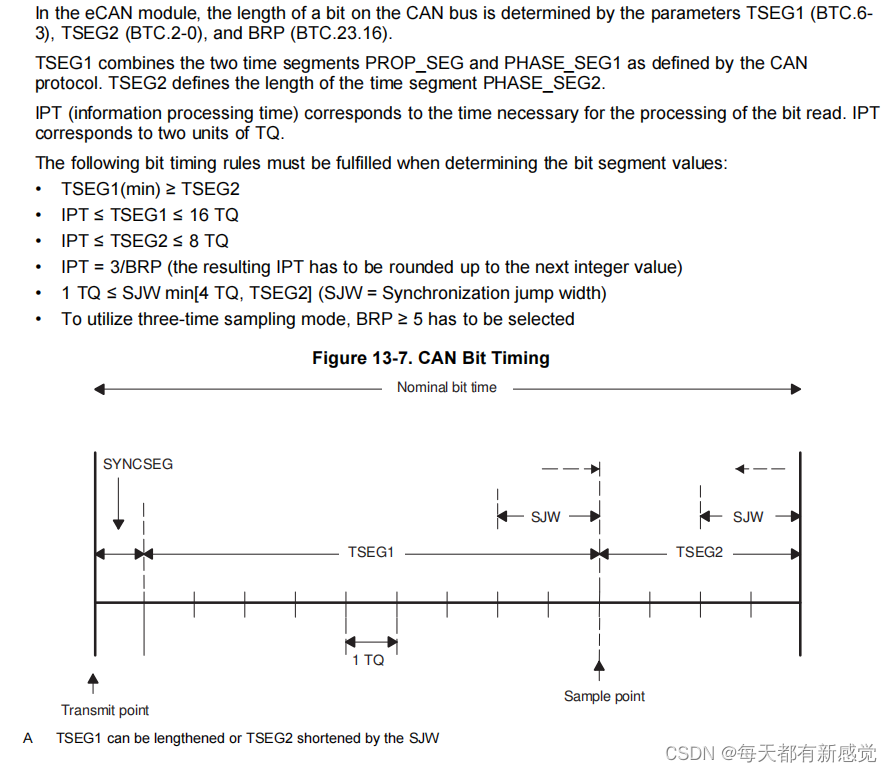 In the eCAN module, the length of a bit on the CAN bus is determined by the parameters TSEG1 (BTC.6-3), TSEG2 (BTC.2-0), and BRP (BTC.23.16).

TSEG1 combines the two time segments PROP_SEG and PHASE_SEG1 as defined by the CAN protocol. TSEG2 defines the length of the time segment PHASE_SEG2.

IPT (information processing time) corresponds to the time necessary for the processing of the bit read. IPT corresponds to two units of TQ.

The following bit timing rules must be fulfilled when determining the bit segment values:

• TSEG1(min) ≥ TSEG2
• IPT ≤ TSEG1 ≤ 16 TQ
• IPT ≤ TSEG2 ≤ 8 TQ
• IPT = 3/BRP (the resulting IPT has to be rounded up to the next integer value)
• 1 TQ ≤ SJW min[4 TQ, TSEG2] (SJW = Synchronization jump width)
• To utilize three-time sampling mode, BRP ≥ 5 has to be selected

Figure 13-7. CAN Bit Timing

Nominal bit time

SYNCSEG

SJW

SJW

TSEG1

TSEG2

1 TQ

Transmit point

Sample point

A TSEG1 can be lengthened or TSEG2 shortened by the SJW

CSDN @每天都有新感觉